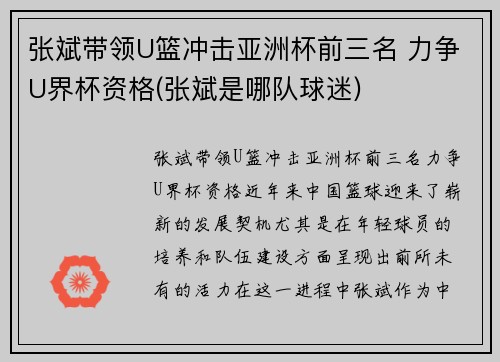 张斌带领U篮冲击亚洲杯前三名 力争U界杯资格(张斌是哪队球迷)

张斌带领U篮冲击亚洲杯前三名力争U界杯资格近年来中国篮球迎来了崭新的发展契机尤其是在年轻球员的培养和队伍建设方面呈现出前所未有的活力在这一进程中张斌作为中